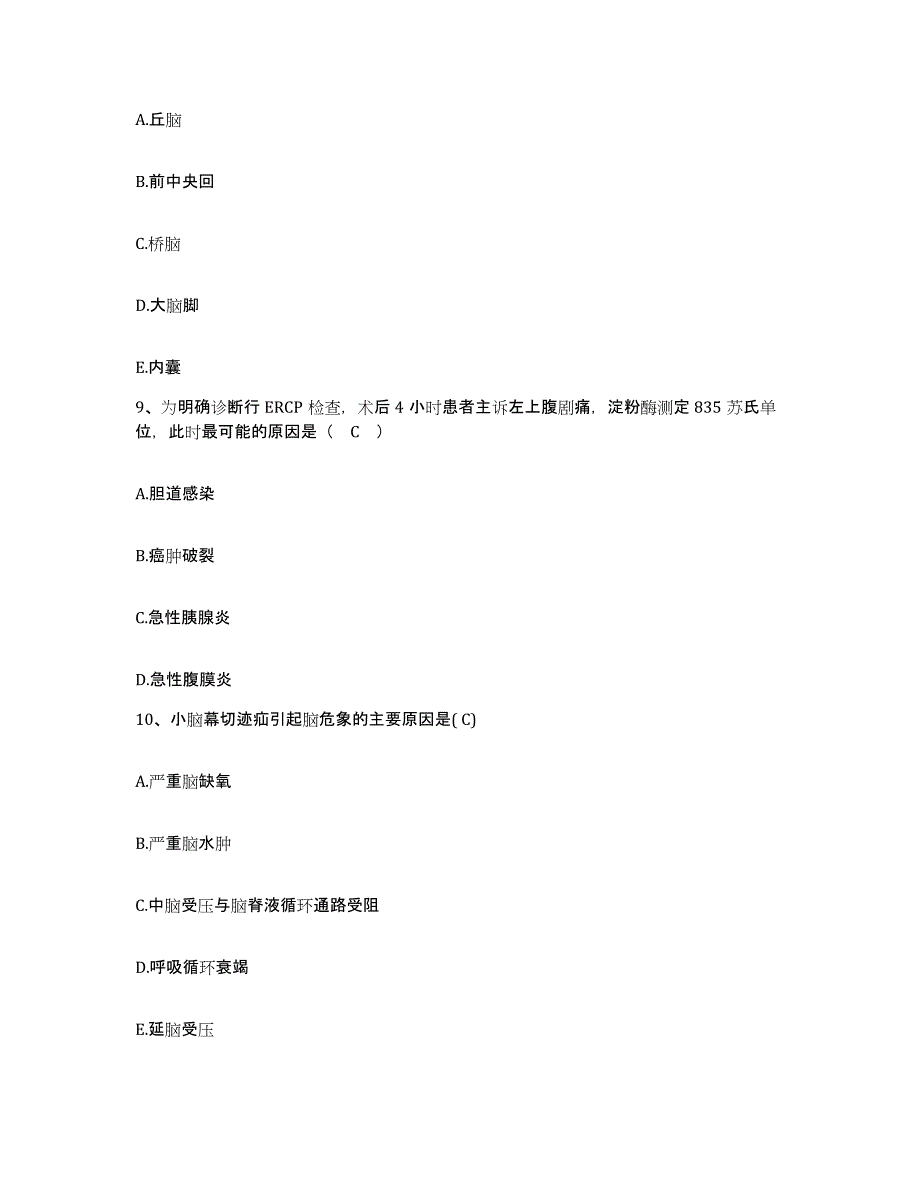 A.丘脑

B.前中央回

C.桥脑

D.大脑脚

E.内囊

9、为明确诊断行 ERCP 检查，术后 4 小时患者主诉左上腹剧痛，淀粉酶测定 835 苏氏单位，此时最可能的原因是（ C ）

A.胆道感染

B.癌肿破裂

C.急性胰腺炎

D.急性腹膜炎

10、小脑幕切迹疝引起脑危象的主要原因是( C)

A.严重脑缺氧

B.严重脑水肿

C.中脑受压与脑脊液循环通路受阻

D.呼吸循环衰竭

E.延脑受压